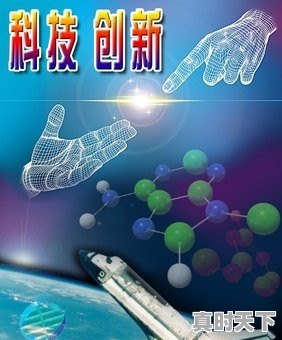 科技 创新

真时天下